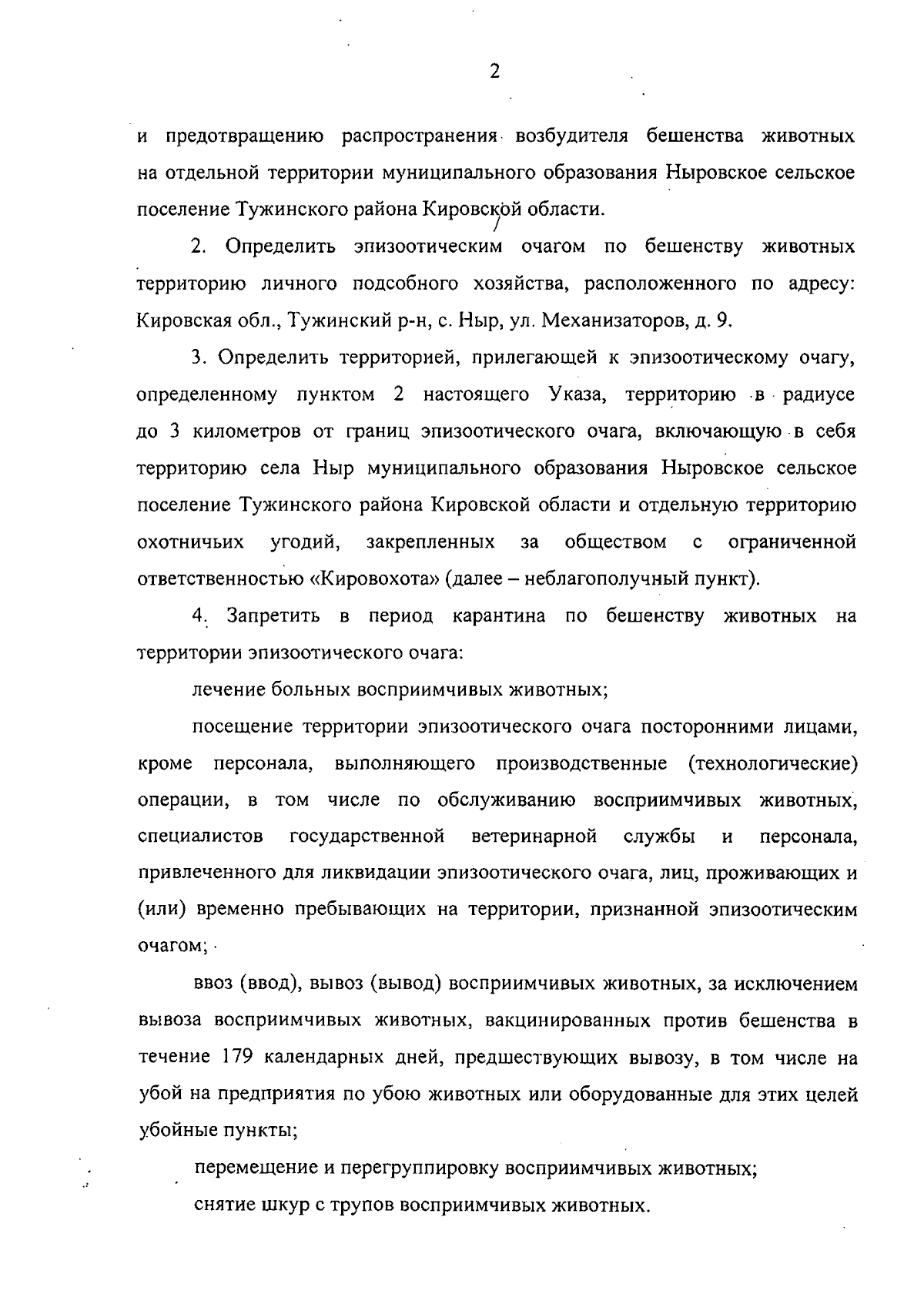 2

и предотвращению распространения возбудителя бешенства животных на отдельной территории муниципального образования Ныровское сельское поселение Тужинского района Кировской области.

2. Определить эпизоотическим очагом по бешенству животных территорию личного подсобного хозяйства, расположенного по адресу: Кировская обл., Тужинский р-н, с. Ныр, ул. Механизаторов, д. 9.

3. Определить территорией, прилегающей к эпизоотическому очагу, определенному пунктом 2 настоящего Указа, территорию в радиусе до 3 километров от границ эпизоотического очага, включающую в себя территорию села Ныр муниципального образования Ныровское сельское поселение Тужинского района Кировской области и отдельную территорию охотничьих угодий, закрепленных за обществом с ограниченной ответственностью «Кировохота» (далее – неблагополучный пункт).

4. Запретить в период карантина по бешенству животных на территории эпизоотического очага:

лечение больных восприимчивых животных;

посещение территории эпизоотического очага посторонними лицами, кроме персонала, выполняющего производственные (технологические) операции, в том числе по обслуживанию восприимчивых животных, специалистов государственной ветеринарной службы и персонала, привлеченного для ликвидации эпизоотического очага, лиц, проживающих и (или) временно пребывающих на территории, признанной эпизоотическим очагом;

ввоз (ввод), вывоз (вывод) восприимчивых животных, за исключением вывоза восприимчивых животных, вакцинированных против бешенства в течение 179 календарных дней, предшествующих вывозу, в том числе на убой на предприятия по убою животных или оборудованные для этих целей убойные пункты;

перемещение и перегруппировку восприимчивых животных;

снятие шкур с трупов восприимчивых животных.